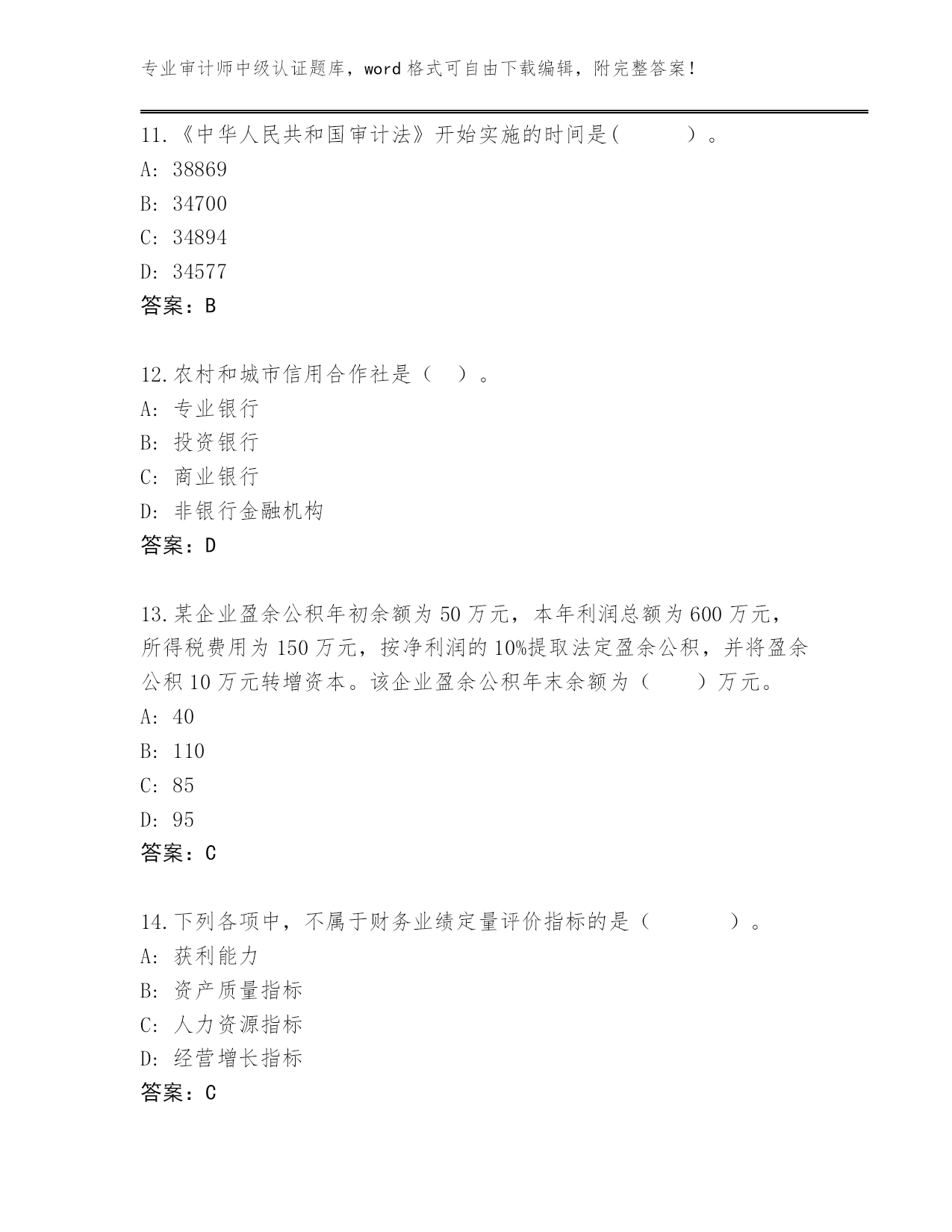 专业审计师中级认证题库，word 格式可自由下载编辑，附完整答案！

11.《中华人民共和国审计法》开始实施的时间是(　　　)。
A: 38869
B: 34700
C: 34894
D: 34577
答案：B

12.农村和城市信用合作社是（　）。
A: 专业银行
B: 投资银行
C: 商业银行
D: 非银行金融机构
答案：D

13.某企业盈余公积年初余额为 50 万元，本年利润总额为 600 万元，所得税费用为 150 万元，按净利润的 10%提取法定盈余公积，并将盈余公积 10 万元转增资本。该企业盈余公积年末余额为（　　）万元。
A: 40
B: 110
C: 85
D: 95
答案：C

14.下列各项中，不属于财务业绩定量评价指标的是（　　　）。
A: 获利能力
B: 资产质量指标
C: 人力资源指标
D: 经营增长指标
答案：C